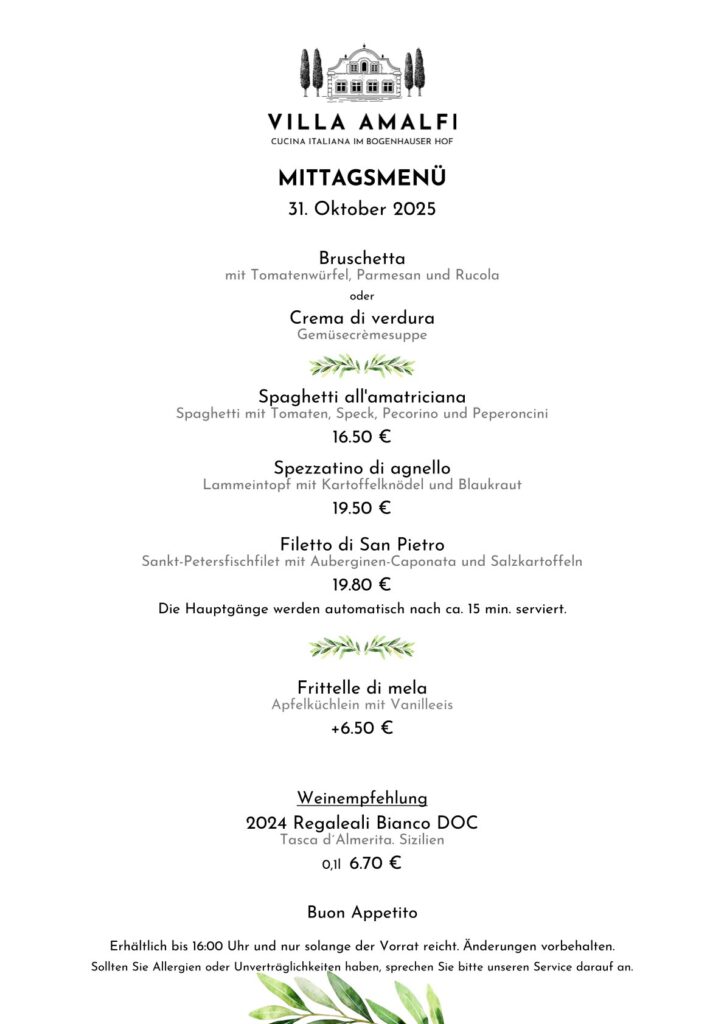 VILLA AMALFI
CUCINA ITALIANA IM BOGENHAUSER HOF

MITTAGSMENÜ
31. Oktober 2025

Bruschetta
mit Tomatenwürfel, Parmesan und Rucola
oder
Crema di verdura
Gemüsecrèmesuppe

Spaghetti all'amatriciana
Spaghetti mit Tomaten, Speck, Pecorino und Peperoncini
16.50 €

Spezzatino di agnello
Lammeintopf mit Kartoffelknödel und Blaukraut
19.50 €

Filetto di San Pietro
Sankt-Petersfischfilet mit Auberginen-Caponata und Salzkartoffeln
19.80 €

Die Hauptgänge werden automatisch nach ca. 15 min. serviert.

Frittelle di mela
Apfelküchlein mit Vanilleeis
+6.50 €

Weinempfehlung
2024 Regaleali Bianco DOC
Tasca d´Almerita. Sizilien
0,1l 6.70 €

Buon Appetito

Erhältlich bis 16:00 Uhr und nur solange der Vorrat reicht. Änderungen vorbehalten.
Sollten Sie Allergien oder Unverträglichkeiten haben, sprechen Sie bitte unseren Service darauf an.